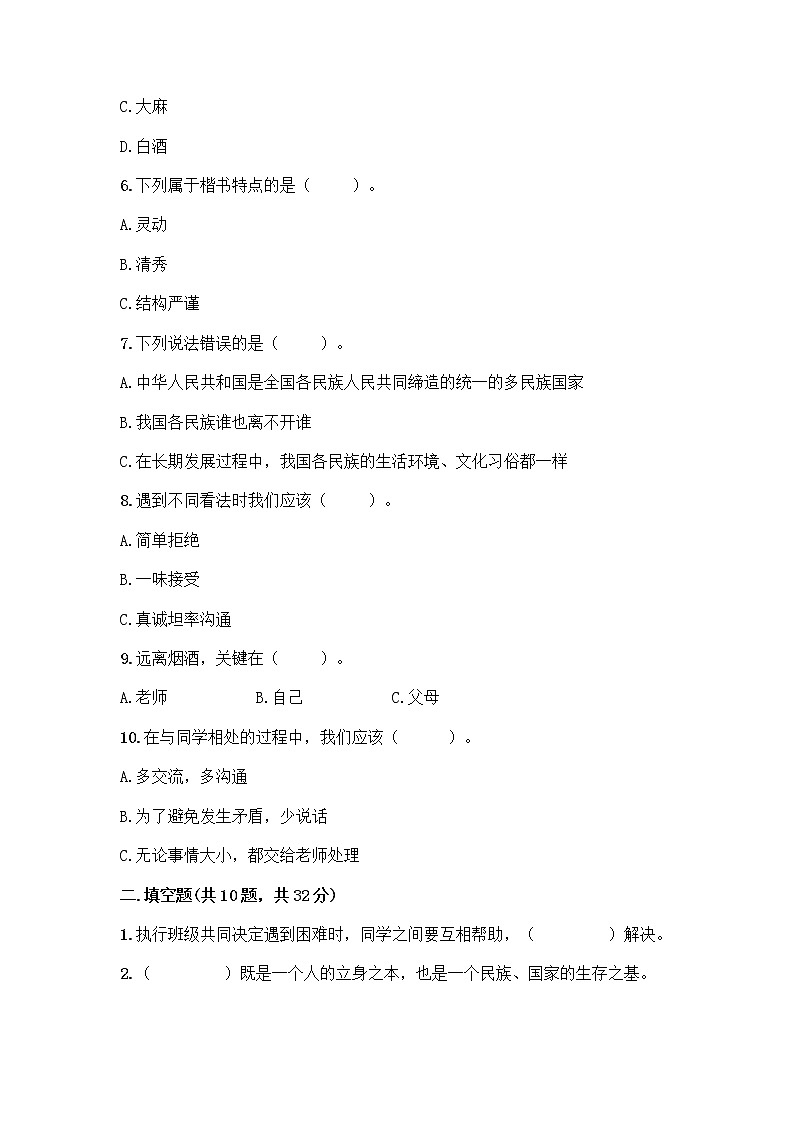 C.大麻

D.白酒

6.下列属于楷书特点的是（　　）。

A.灵动

B.清秀

C.结构严谨

7.下列说法错误的是（　　）。

A.中华人民共和国是全国各民族人民共同缔造的统一的多民族国家

B.我国各民族谁也离不开谁

C.在长期发展过程中，我国各民族的生活环境、文化习俗都一样

8.遇到不同看法时我们应该（　　）。

A.简单拒绝

B.一味接受

C.真诚坦率沟通

9.远离烟酒，关键在（　　）。

A.老师　　B.自己　　C.父母

10.在与同学相处的过程中，我们应该（　　）。

A.多交流，多沟通

B.为了避免发生矛盾，少说话

C.无论事情大小，都交给老师处理

二.填空题(共10题，共32分)

1.执行班级共同决定遇到困难时，同学之间要互相帮助，（　　）解决。

2.（　　）既是一个人的立身之本，也是一个民族、国家的生存之基。